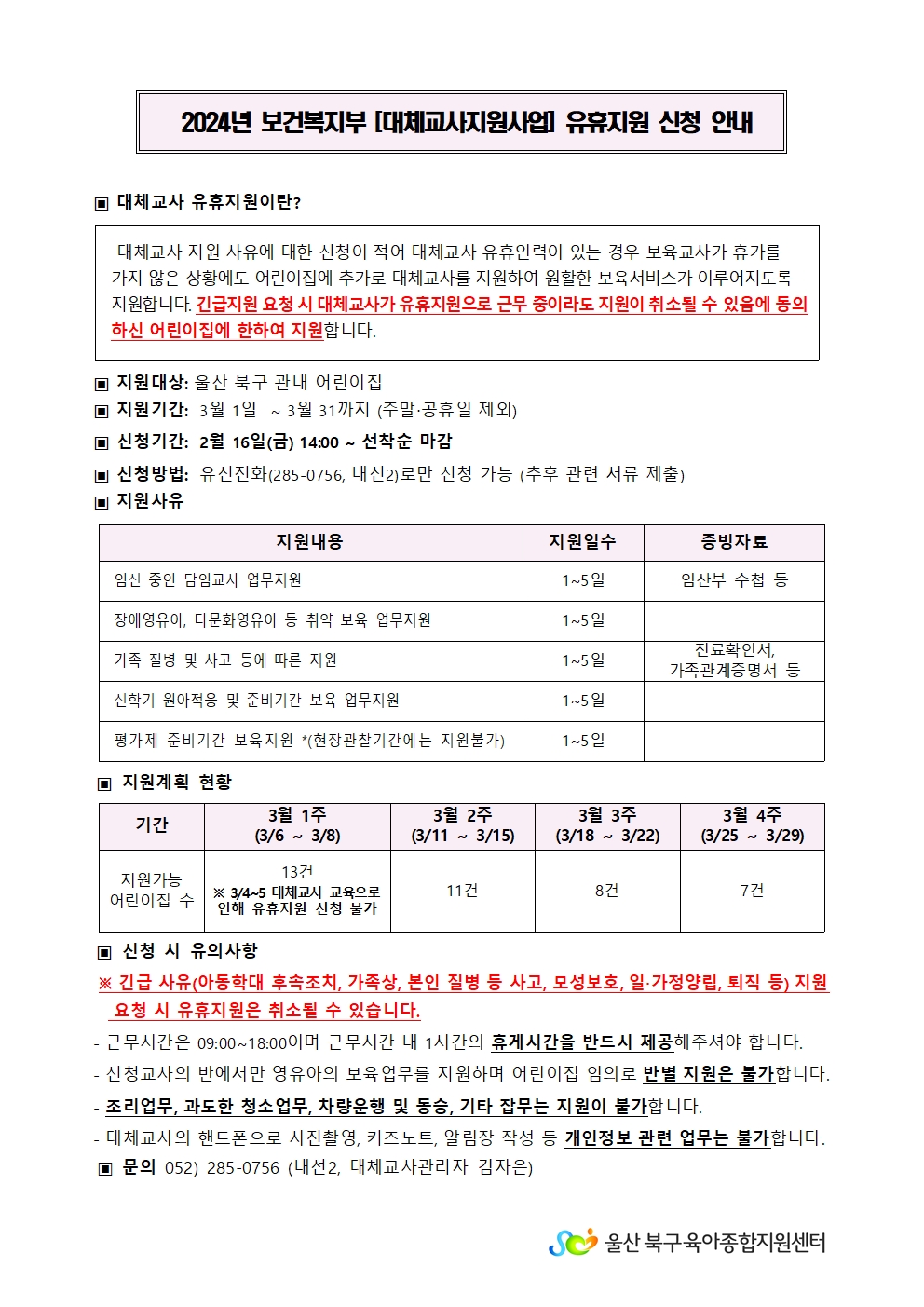 2024년 보건복지부 [대체교사지원사업] 유휴지원 신청 안내

▣ 대체교사 유휴지원이란?

대체교사 지원 사유에 대한 신청이 적어 대체교사 유휴인력이 있는 경우 보육교사가 휴가를 가지 않은 상황에도 어린이집에 추가로 대체교사를 지원하여 원활한 보육서비스가 이루어지도록 지원합니다. 긴급지원 요청 시 대체교사가 유휴지원으로 근무 중이라도 지원이 취소될 수 있음에 동의하신 어린이집에 한하여 지원합니다.

▣ 지원대상: 울산 북구 관내 어린이집
▣ 지원기간: 3월 1일 ~ 3월 31까지 (주말·공휴일 제외)
▣ 신청기간: 2월 16일(금) 14:00 ~ 선착순 마감
▣ 신청방법: 유선전화(285-0756, 내선2)로만 신청 가능 (추후 관련 서류 제출)
▣ 지원사유

| 지원내용 | 지원일수 | 증빙자료 |
|---|---|---|
| 임신 중인 담임교사 업무지원 | 1~5일 | 임산부 수첩 등 |
| 장애영유아, 다문화영유아 등 취약 보육 업무지원 | 1~5일 | |
| 가족 질병 및 사고 등에 따른 지원 | 1~5일 | 진료확인서, 가족관계증명서 등 |
| 신학기 원아적응 및 준비기간 보육 업무지원 | 1~5일 | |
| 평가제 준비기간 보육지원 *(현장관찰기간에는 지원불가) | 1~5일 | |

▣ 지원계획 현황

| 기간 | 3월 1주 (3/6 ~ 3/8) | 3월 2주 (3/11 ~ 3/15) | 3월 3주 (3/18 ~ 3/22) | 3월 4주 (3/25 ~ 3/29) |
|---|---|---|---|---|
| 지원가능 어린이집 수 | 13건 ※ 3/4~5 대체교사 교육으로 인해 유휴지원 신청 불가 | 11건 | 8건 | 7건 |

▣ 신청 시 유의사항
※ 긴급 사유(아동학대 후속조치, 가족상, 본인 질병 등 사고, 모성보호, 일·가정양립, 퇴직 등) 지원 요청 시 유휴지원은 취소될 수 있습니다.
- 근무시간은 09:00~18:00이며 근무시간 내 1시간의 휴게시간을 반드시 제공해주셔야 합니다.
- 신청교사의 반에서만 영유아의 보육업무를 지원하며 어린이집 임의로 반별 지원은 불가합니다.
- 조리업무, 과도한 청소업무, 차량운행 및 동승, 기타 잡무는 지원이 불가합니다.
- 대체교사의 핸드폰으로 사진촬영, 키즈노트, 알림장 작성 등 개인정보 관련 업무는 불가합니다.
▣ 문의 052) 285-0756 (내선2, 대체교사관리자 김자은)

울산 북구육아종합지원센터